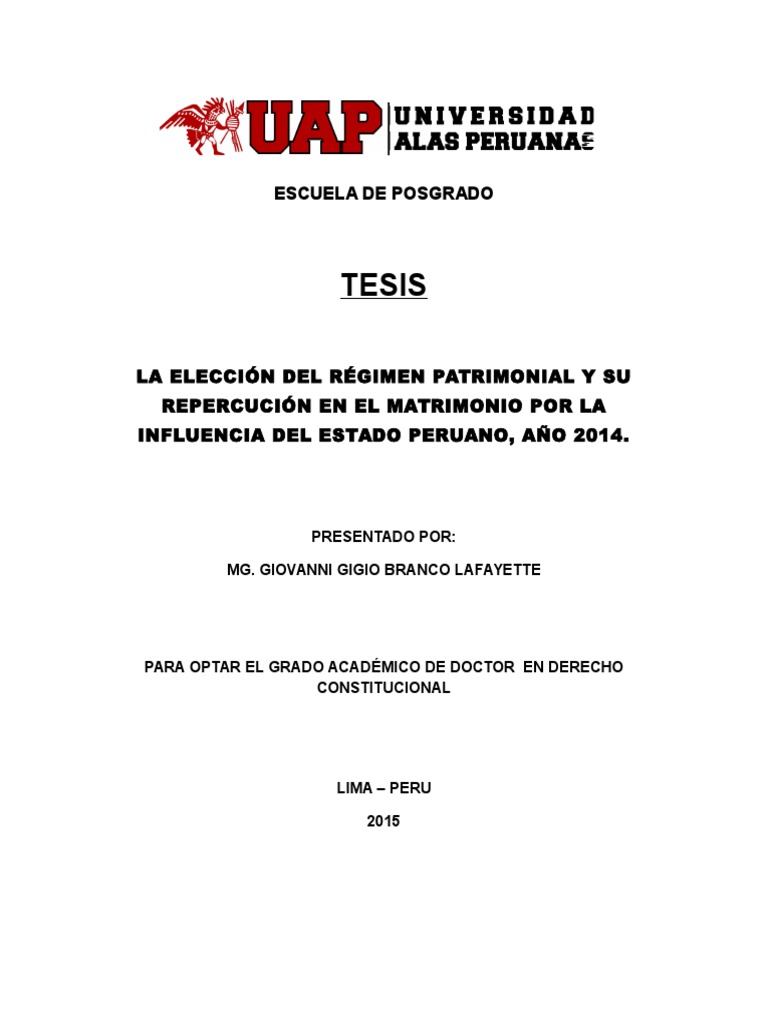 UAP UNIVERSIDAD ALAS PERUANAS

ESCUELA DE POSGRADO

TESIS

LA ELECCIÓN DEL RÉGIMEN PATRIMONIAL Y SU REPERCUCIÓN EN EL MATRIMONIO POR LA INFLUENCIA DEL ESTADO PERUANO, AÑO 2014.

PRESENTADO POR:

MG. GIOVANNI GIGIO BRANCO LAFAYETTE

PARA OPTAR EL GRADO ACADÉMICO DE DOCTOR EN DERECHO CONSTITUCIONAL

LIMA – PERU

2015